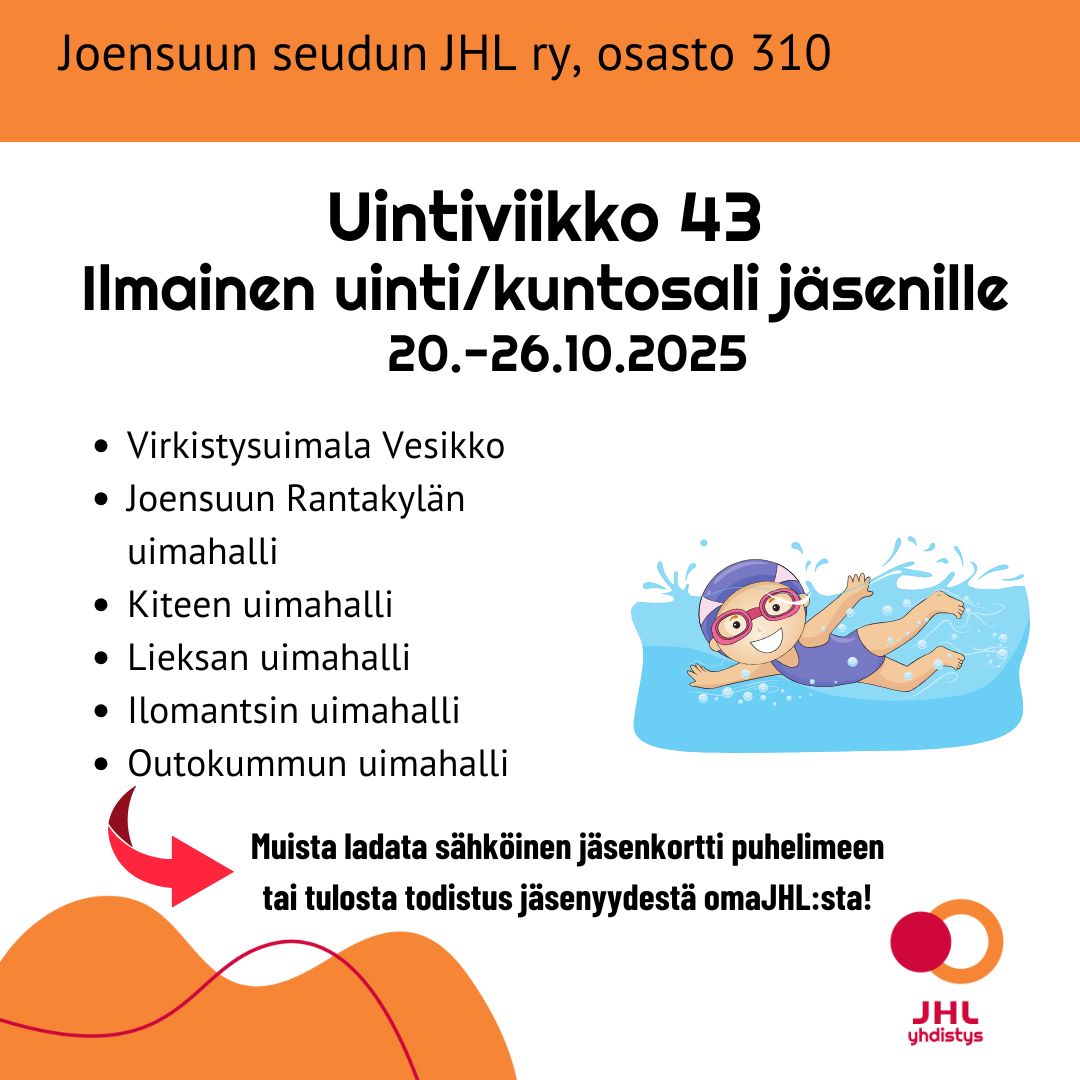 Joensuun seudun JHL ry, osasto 310

Uintiviikko 43
Ilmainen uinti/kuntosali jäsenille
20.-26.10.2025

• Virkistysuimala Vesikko
• Joensuun Rantakylän uimahalli
• Kiteen uimahalli
• Lieksan uimahalli
• Ilomantsin uimahalli
• Outokummun uimahalli

Muista ladata sähköinen jäsenkortti puhelimeen tai tulosta todistus jäsenyydestä omaJHL:sta!

JHL
yhdistys